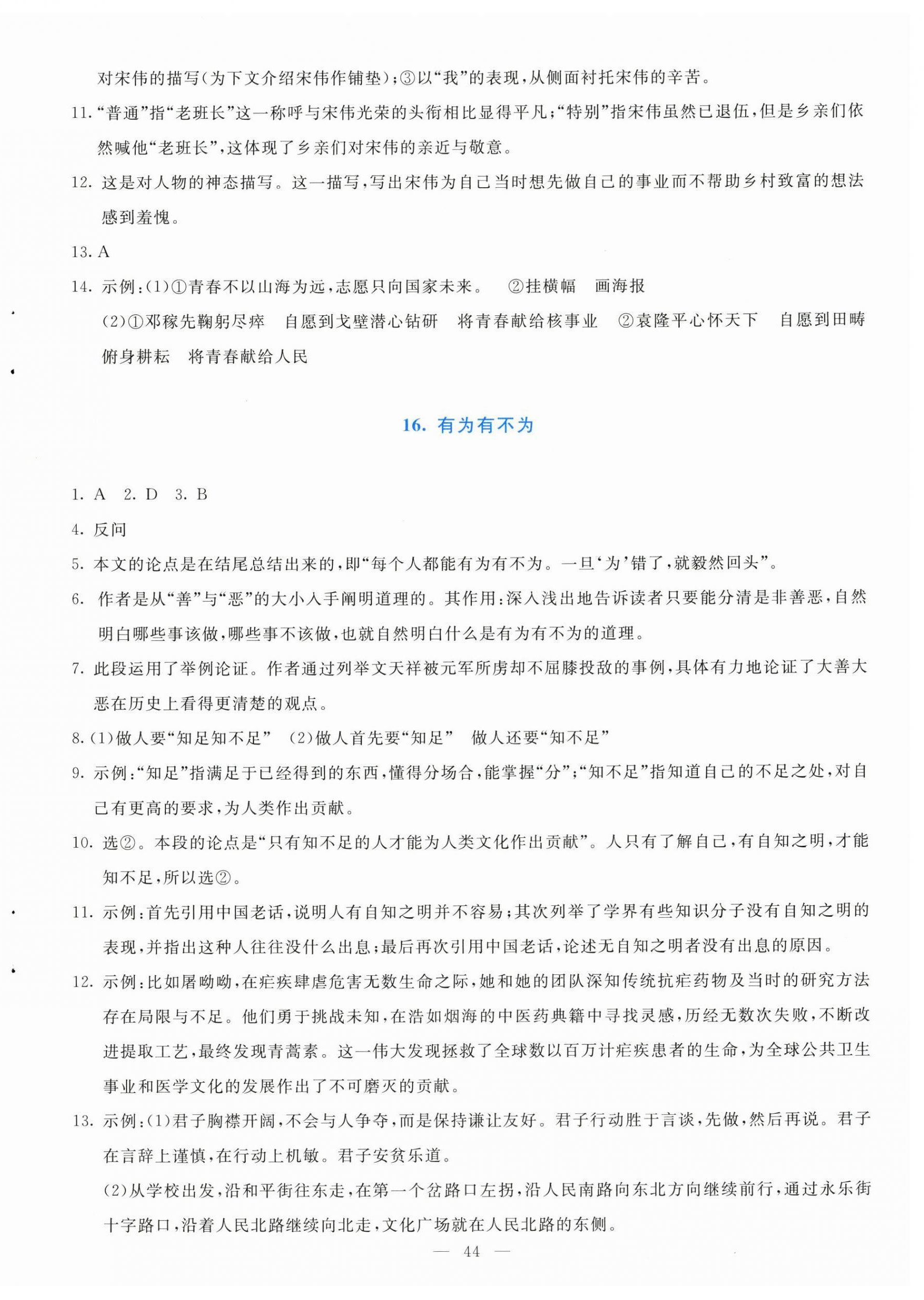 对宋伟的描写(为下文介绍宋伟作铺垫);③以“我”的表现,从侧面衬托宋伟的辛苦。

11.“普通”指“老班长”这一称呼与宋伟光荣的头衔相比显得平凡;“特别”指宋伟虽然已退伍,但是乡亲们依然喊他“老班长”,这体现了乡亲们对宋伟的亲近与敬意。

12.这是对人物的神态描写。这一描写,写出宋伟为自己当时想先做自己的事业而不帮助乡村致富的想法感到羞愧。

13.A

14.示例:(1)①青春不以山海为远,志愿只向国家未来。 ②挂横幅 画海报

(2)①邓稼先鞠躬尽瘁 自愿到戈壁潜心钻研 将青春献给核事业 ②袁隆平心怀天下 自愿到田畴俯身耕耘 将青春献给人民

16.有为有不为

1.A 2.D 3.B

4.反问

5.本文的论点是在结尾总结出来的,即“每个人都能有为有不为。一旦‘为’错了,就毅然回头”。

6.作者是从“善”与“恶”的大小入手阐明道理的。其作用:深入浅出地告诉读者只要能分清是非善恶,自然明白哪些事该做,哪些事不该做,也就自然明白什么是有为有不为的道理。

7.此段运用了举例论证。作者通过列举文天祥被元军所虏却不屈膝投敌的事例,具体有力地论证了大善大恶在历史上看得更清楚的观点。

8.(1)做人要“知足知不足” (2)做人首先要“知足” 做人还要“知不足”

9.示例:“知足”指满足于已经得到的东西,懂得分场合,能掌握“分”;“知不足”指知道自己的不足之处,对自己有更高的要求,为人类作出贡献。

10.选②。本段的论点是“只有知不足的人才能为人类文化作出贡献”。人只有了解自己,有自知之明,才能知不足,所以选②。

11.示例:首先引用中国老话,说明人有自知之明并不容易;其次列举了学界有些知识分子没有自知之明的表现,并指出这种人往往没什么出息;最后再次引用中国老话,论述无自知之明者没有出息的原因。

12.示例:比如屠呦呦,在疟疾肆虐危害无数生命之际,她和她的团队深知传统抗疟药物及当时的研究方法存在局限与不足。他们勇于挑战未知,在浩如烟海的中医药典籍中寻找灵感,历经无数次失败,不断改进提取工艺,最终发现青蒿素。这一伟大发现拯救了全球数以百万计疟疾患者的生命,为全球公共卫生事业和医学文化的发展作出了不可磨灭的贡献。

13.示例:(1)君子胸襟开阔,不会与人争夺,而是保持谦让友好。君子行动胜于言谈,先做,然后再说。君子在言辞上谨慎,在行动上机敏。君子安贫乐道。

(2)从学校出发,沿和平街往东走,在第一个岔路口左拐,沿人民南路向东北方向继续前行,通过永乐街十字路口,沿着人民北路继续向北走,文化广场就在人民北路的东侧。

— 44 —